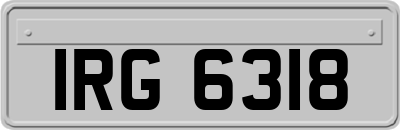 IRG 6318